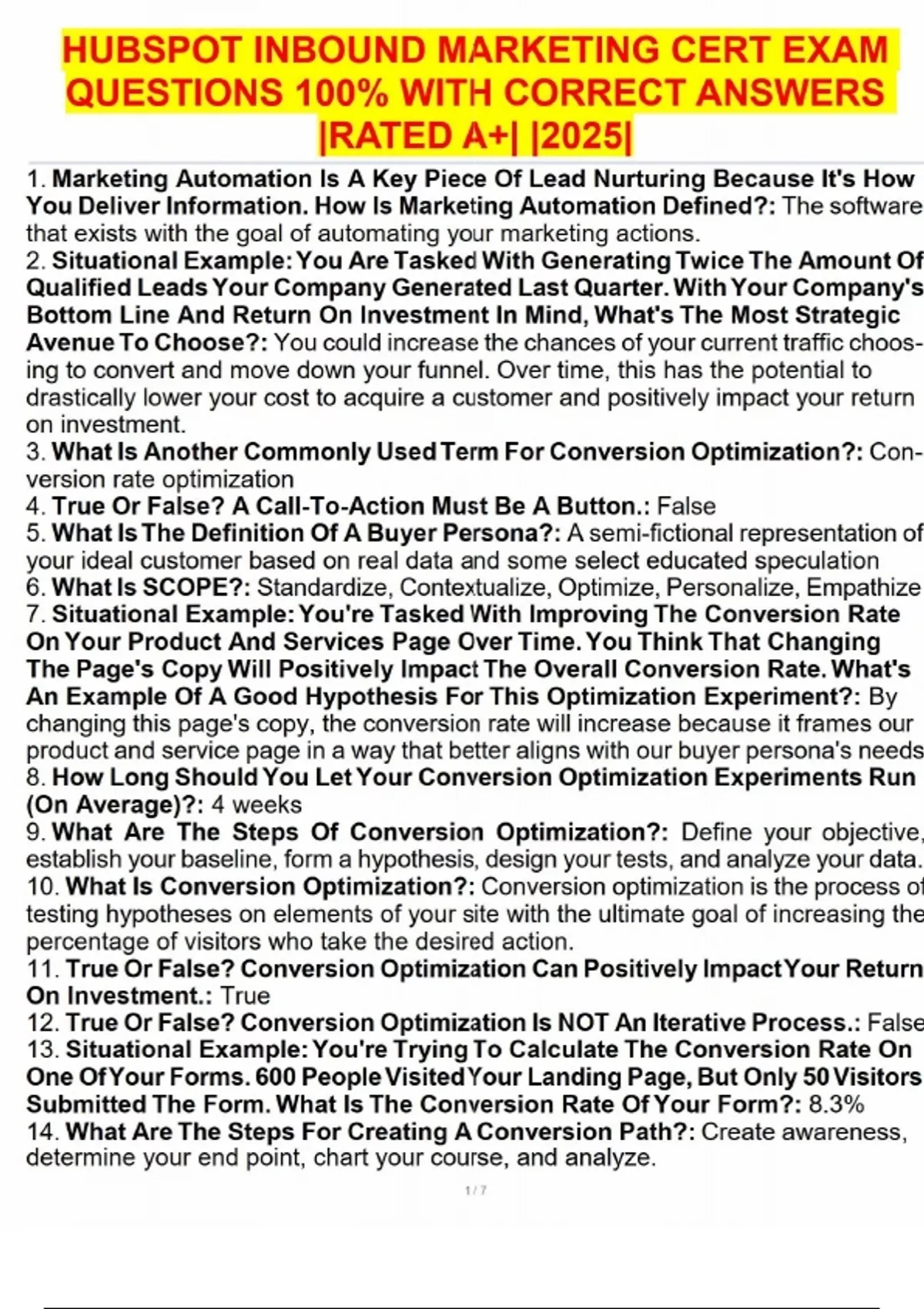 HUBSPOT INBOUND MARKETING CERT EXAM QUESTIONS 100% WITH CORRECT ANSWERS |RATED A+| |2025|

1. Marketing Automation Is A Key Piece Of Lead Nurturing Because It's How You Deliver Information. How Is Marketing Automation Defined?: The software that exists with the goal of automating your marketing actions.
2. Situational Example: You Are Tasked With Generating Twice The Amount Of Qualified Leads Your Company Generated Last Quarter. With Your Company's Bottom Line And Return On Investment In Mind, What's The Most Strategic Avenue To Choose?: You could increase the chances of your current traffic choosing to convert and move down your funnel. Over time, this has the potential to drastically lower your cost to acquire a customer and positively impact your return on investment.
3. What Is Another Commonly Used Term For Conversion Optimization?: Conversion rate optimization
4. True Or False? A Call-To-Action Must Be A Button.: False
5. What Is The Definition Of A Buyer Persona?: A semi-fictional representation of your ideal customer based on real data and some select educated speculation
6. What Is SCOPE?: Standardize, Contextualize, Optimize, Personalize, Empathize
7. Situational Example: You're Tasked With Improving The Conversion Rate On Your Product And Services Page Over Time. You Think That Changing The Page's Copy Will Positively Impact The Overall Conversion Rate. What's An Example Of A Good Hypothesis For This Optimization Experiment?: By changing this page's copy, the conversion rate will increase because it frames our product and service page in a way that better aligns with our buyer persona's needs
8. How Long Should You Let Your Conversion Optimization Experiments Run (On Average)?: 4 weeks
9. What Are The Steps Of Conversion Optimization?: Define your objective, establish your baseline, form a hypothesis, design your tests, and analyze your data.
10. What Is Conversion Optimization?: Conversion optimization is the process of testing hypotheses on elements of your site with the ultimate goal of increasing the percentage of visitors who take the desired action.
11. True Or False? Conversion Optimization Can Positively Impact Your Return On Investment.: True
12. True Or False? Conversion Optimization Is NOT An Iterative Process.: False
13. Situational Example: You're Trying To Calculate The Conversion Rate On One Of Your Forms. 600 People Visited Your Landing Page, But Only 50 Visitors Submitted The Form. What Is The Conversion Rate Of Your Form?: 8.3%
14. What Are The Steps For Creating A Conversion Path?: Create awareness, determine your end point, chart your course, and analyze.

1 / 7